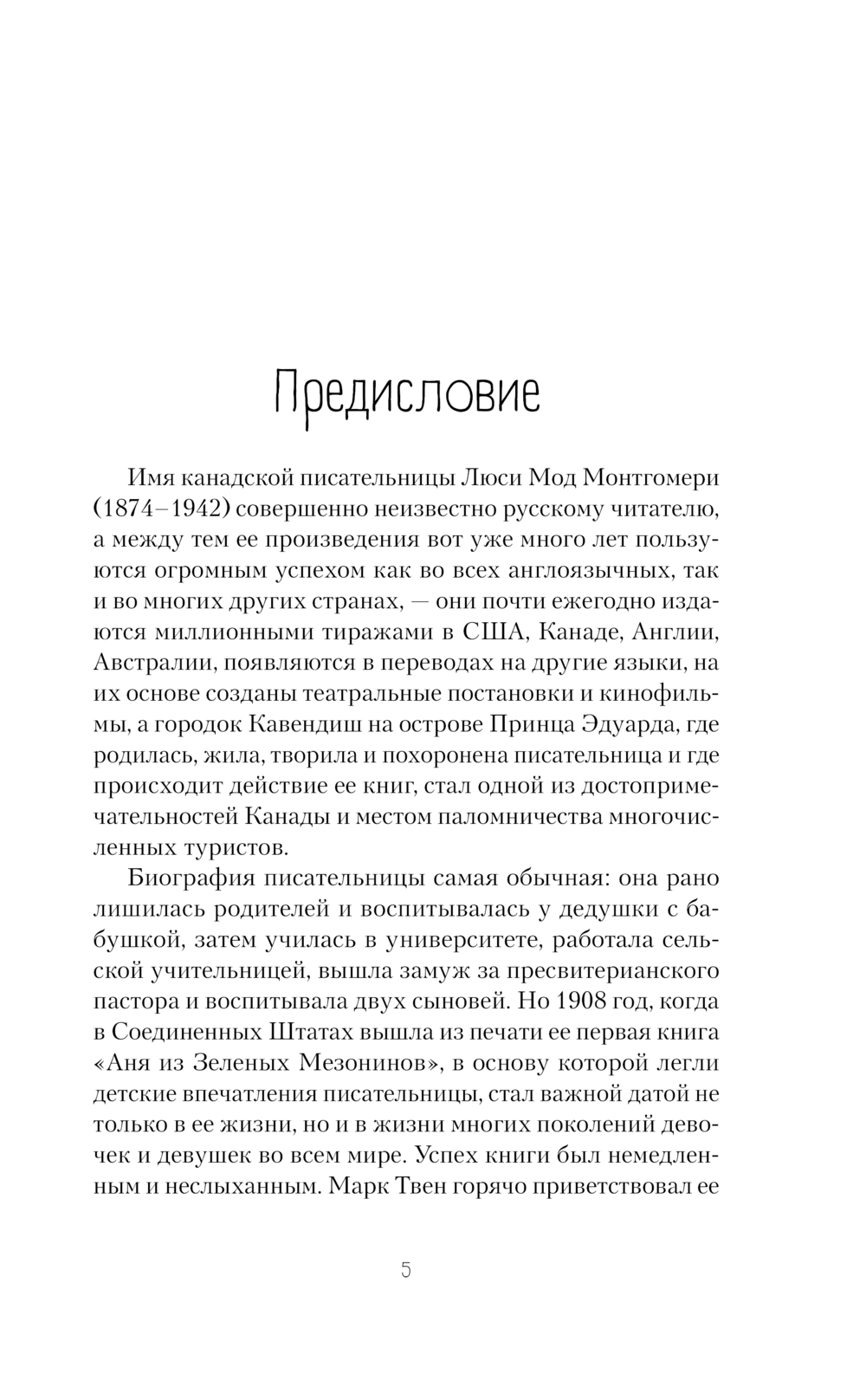 Предисловие

Имя канадской писательницы Люси Мод Монтгомери (1874–1942) совершенно неизвестно русскому читателю, а между тем ее произведения вот уже много лет пользуются огромным успехом как во всех англоязычных, так и во многих других странах, — они почти ежегодно издаются миллионными тиражами в США, Канаде, Англии, Австралии, появляются в переводах на другие языки, на их основе созданы театральные постановки и кинофильмы, а городок Кавендиш на острове Принца Эдуарда, где родилась, жила, творила и похоронена писательница и где происходит действие ее книг, стал одной из достопримечательностей Канады и местом паломничества многочисленных туристов.

Биография писательницы самая обычная: она рано лишилась родителей и воспитывалась у дедушки с бабушкой, затем училась в университете, работала сельской учительницей, вышла замуж за пресвитерианского пастора и воспитывала двух сыновей. Но 1908 год, когда в Соединенных Штатах вышла из печати ее первая книга «Аня из Зеленых Мезонинов», в основу которой легли детские впечатления писательницы, стал важной датой не только в ее жизни, но и в жизни многих поколений девочек и девушек во всем мире. Успех книги был немедленным и неслыханным. Марк Твен горячо приветствовал ее

5